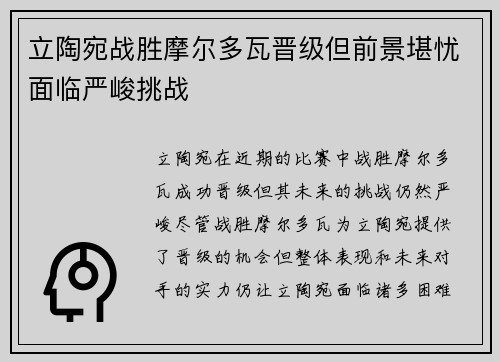 立陶宛战胜摩尔多瓦晋级但前景堪忧面临严峻挑战

立陶宛在近期的比赛中战胜摩尔多瓦成功晋级但其未来的挑战仍然严峻尽管战胜摩尔多瓦为立陶宛提供了晋级的机会但整体表现和未来对手的实力仍让立陶宛面临诸多困难